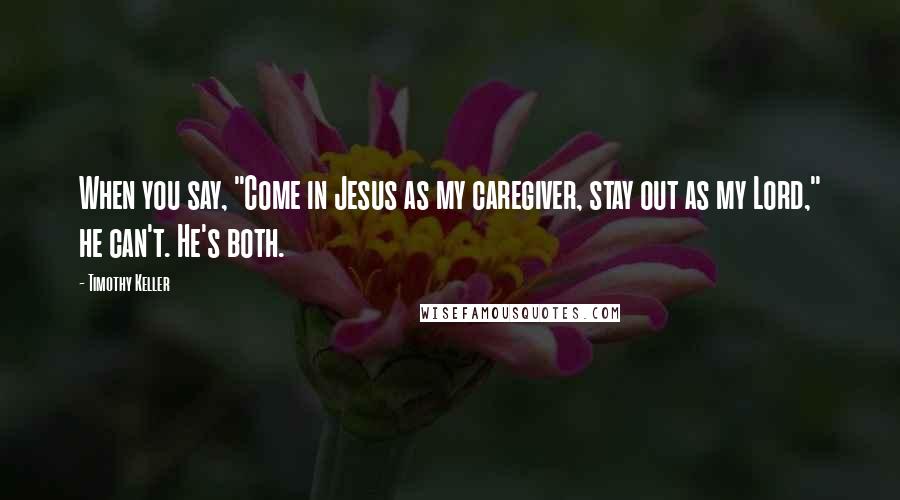 When you say, "Come in Jesus as my caregiver, stay out as my Lord," he can't. He's both.

- Timothy Keller

WISEFAMOUSQUOTES.COM